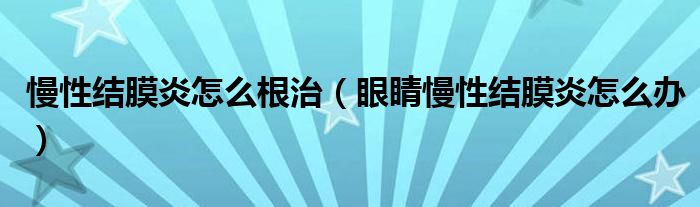 慢性结膜炎怎么根治（眼睛慢性结膜炎怎么办）